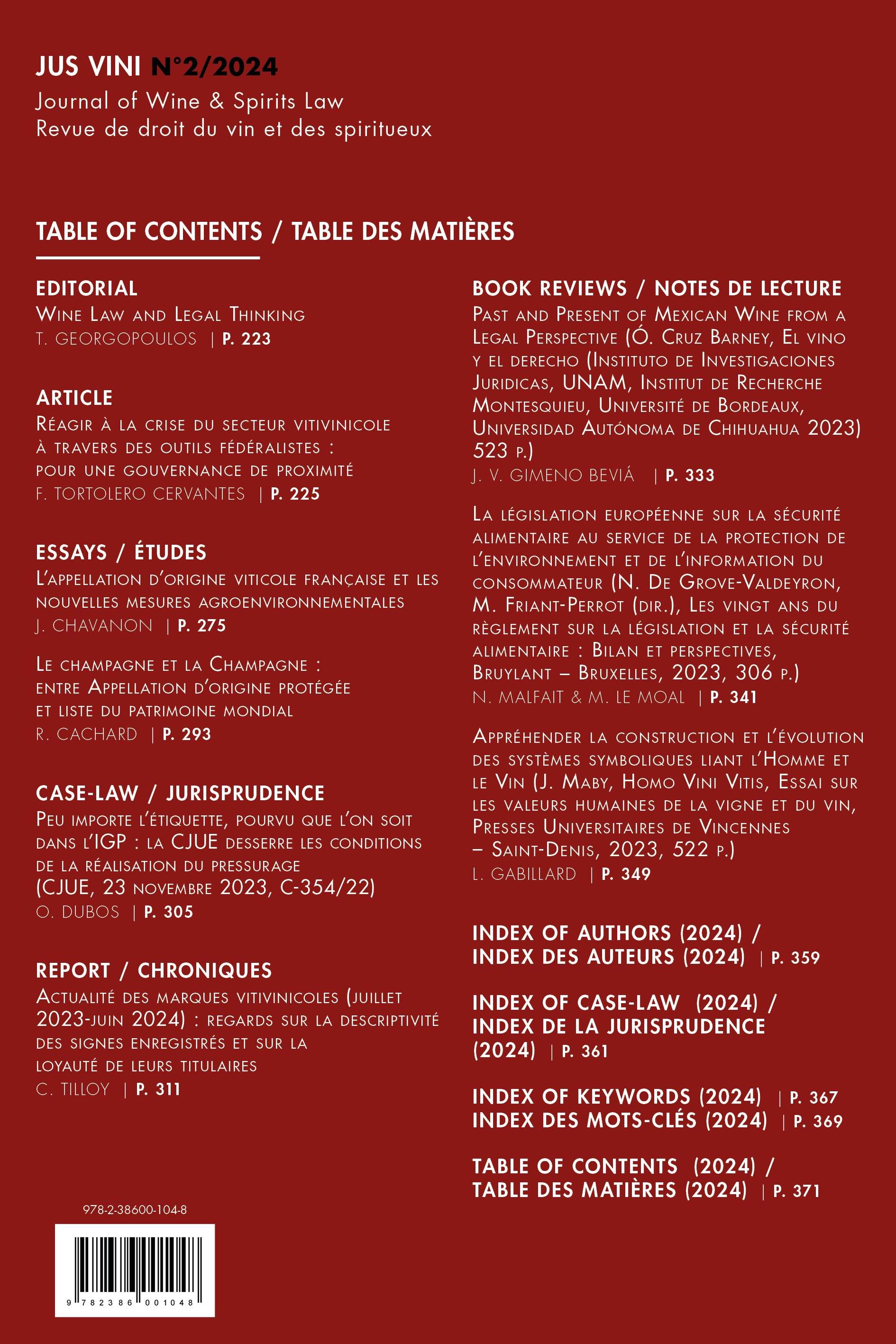 JUS VINI N°2/2024
Journal of Wine & Spirits Law
Revue de droit du vin et des spiritueux

TABLE OF CONTENTS / TABLE DES MATIÈRES

EDITORIAL
Wine Law and Legal Thinking
T. GEORGOPOULOS | P. 223

ARTICLE
Réagir à la crise du secteur vitivinicole à travers des outils fédéralistes : pour une gouvernance de proximité
F. TORTOLERO CERVANTES | P. 225

ESSAYS / ÉTUDES
L'appellation d'origine viticole française et les nouvelles mesures agroenvironnementales
J. CHAVANON | P. 275

Le champagne et la Champagne : entre Appellation d'origine protégée et liste du patrimoine mondial
R. CACHARD | P. 293

CASE-LAW / JURISPRUDENCE
Peu importe l'étiquette, pourvu que l'on soit dans l'IGP : la CJUE desserre les conditions de la réalisation du pressurage (CJUE, 23 novembre 2023, C-354/22)
O. DUBOS | P. 305

REPORT / CHRONIQUES
Actualité des marques vitivinicoles (juillet 2023-juin 2024) : regards sur la descriptivité des signes enregistrés et sur la loyauté de leurs titulaires
C. TILLOY | P. 311

BOOK REVIEWS / NOTES DE LECTURE
Past and Present of Mexican Wine from a Legal Perspective (Ó. Cruz Barney, El vino y el derecho (Instituto de Investigaciones Juridicas, UNAM, Institut de Recherche Montesquieu, Université de Bordeaux, Universidad Autónoma de Chihuahua 2023) 523 p.)
J. V. GIMENO BEVIÁ | P. 333

La législation européenne sur la sécurité alimentaire au service de la protection de l'environnement et de l'information du consommateur (N. De Grove-Valdeyron, M. Friant-Perrot (dir.), Les vingt ans du règlement sur la législation et la sécurité alimentaire : Bilan et perspectives, Bruylant – Bruxelles, 2023, 306 p.)
N. MALFAIT & M. LE MOAL | P. 341

Appréhender la construction et l'évolution des systèmes symboliques liant l'Homme et le Vin (J. Maby, Homo Vini Vitis, Essai sur les valeurs humaines de la vigne et du vin, Presses Universitaires de Vincennes – Saint-Denis, 2023, 522 p.)
L. GABILLARD | P. 349

INDEX OF AUTHORS (2024) / INDEX DES AUTEURS (2024) | P. 359

INDEX OF CASE-LAW (2024) / INDEX DE LA JURISPRUDENCE (2024) | P. 361

INDEX OF KEYWORDS (2024) | P. 367
INDEX DES MOTS-CLÉS (2024) | P. 369

TABLE OF CONTENTS (2024) / TABLE DES MATIÈRES (2024) | P. 371

978-2-38600-104-8
9 782386 001048